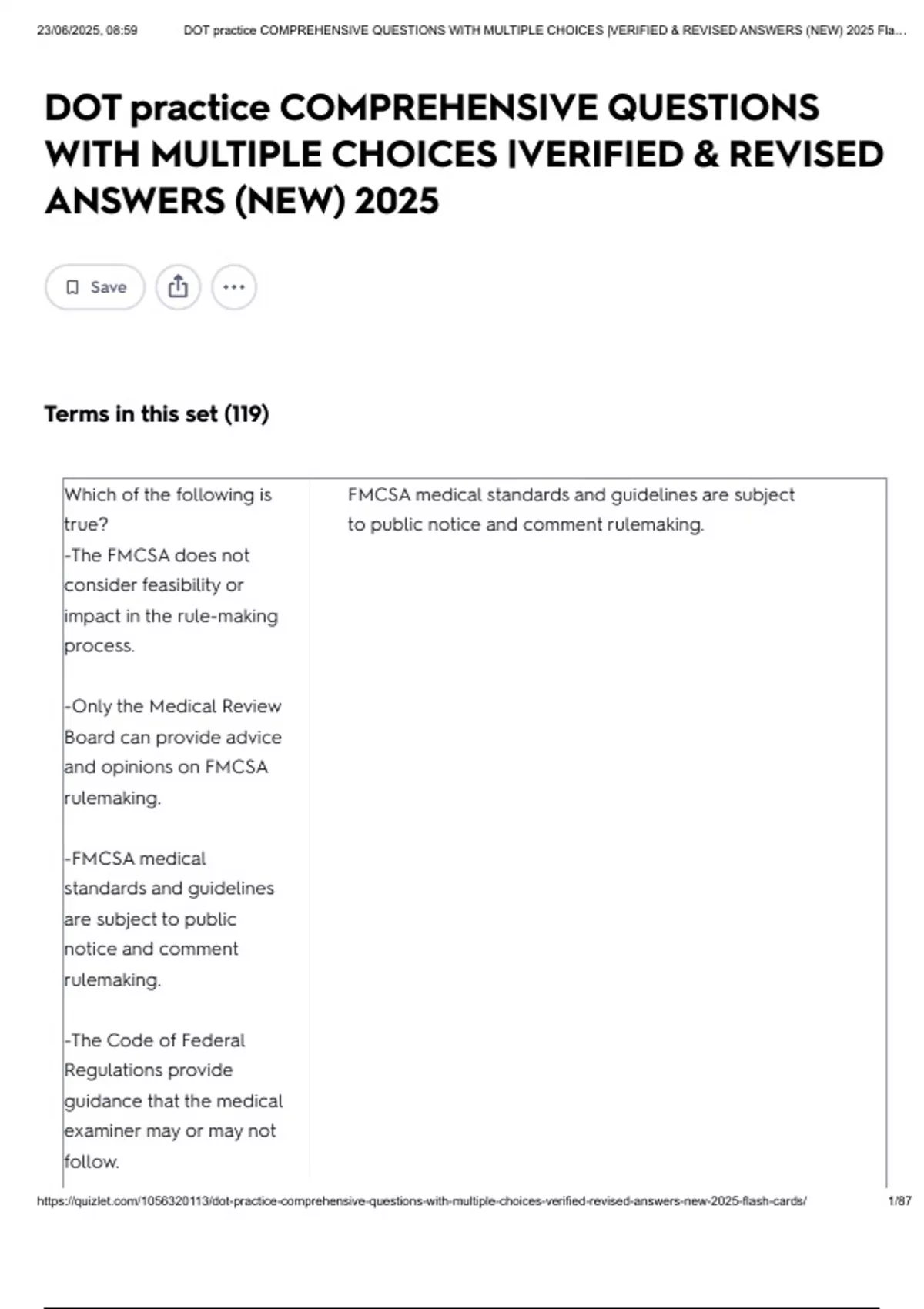 23/06/2025, 08:59 DOT practice COMPREHENSIVE QUESTIONS WITH MULTIPLE CHOICES |VERIFIED & REVISED ANSWERS (NEW) 2025 Fla...

DOT practice COMPREHENSIVE QUESTIONS WITH MULTIPLE CHOICES |VERIFIED & REVISED ANSWERS (NEW) 2025

Save

Terms in this set (119)

| Which of the following is true?<br>-The FMCSA does not consider feasibility or impact in the rule-making process.<br><br>-Only the Medical Review Board can provide advice and opinions on FMCSA rulemaking.<br><br>-FMCSA medical standards and guidelines are subject to public notice and comment rulemaking.<br><br>-The Code of Federal Regulations provide guidance that the medical examiner may or may not follow. | FMCSA medical standards and guidelines are subject to public notice and comment rulemaking. |
|---|---|

https://quizlet.com/1056320113/dot-practice-comprehensive-questions-with-multiple-choices-verified-revised-answers-new-2025-flash-cards/ 1/87